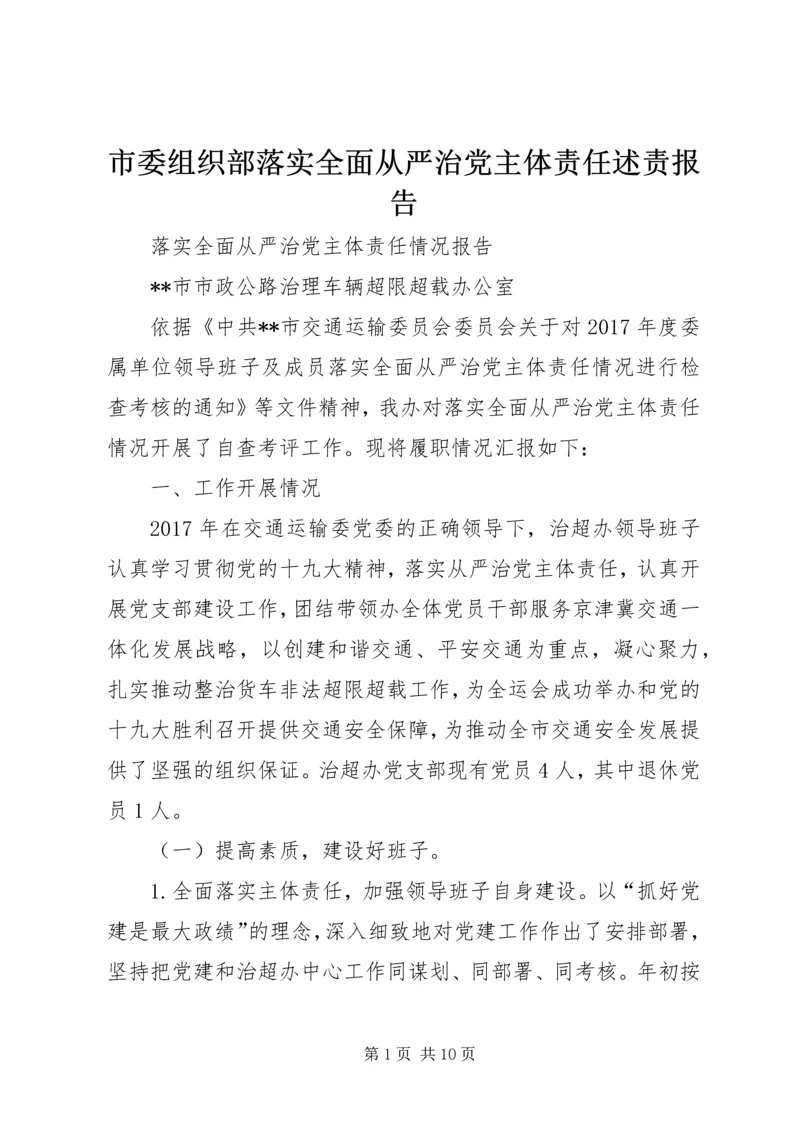 市委组织部落实全面从严治党主体责任述责报告

落实全面从严治党主体责任情况报告

**市市政公路治理车辆超限超载办公室

依据《中共**市交通运输委员会委员会关于对2017年度委属单位领导班子及成员落实全面从严治党主体责任情况进行检查考核的通知》等文件精神，我办对落实全面从严治党主体责任情况开展了自查考评工作。现将履职情况汇报如下：

一、工作开展情况

2017年在交通运输委党委的正确领导下，治超办领导班子认真学习贯彻党的十九大精神，落实从严治党主体责任，认真开展党支部建设工作，团结带领办全体党员干部服务京津冀交通一体化发展战略，以创建和谐交通、平安交通为重点，凝心聚力，扎实推动整治货车非法超限超载工作，为全运会成功举办和党的十九大胜利召开提供交通安全保障，为推动全市交通安全发展提供了坚强的组织保证。治超办党支部现有党员4人，其中退休党员1人。

（一）提高素质，建设好班子。

1.全面落实主体责任，加强领导班子自身建设。以“抓好党建是最大政绩”的理念，深入细致地对党建工作作出了安排部署，坚持把党建和治超办中心工作同谋划、同部署、同考核。年初按

第1页 共10页